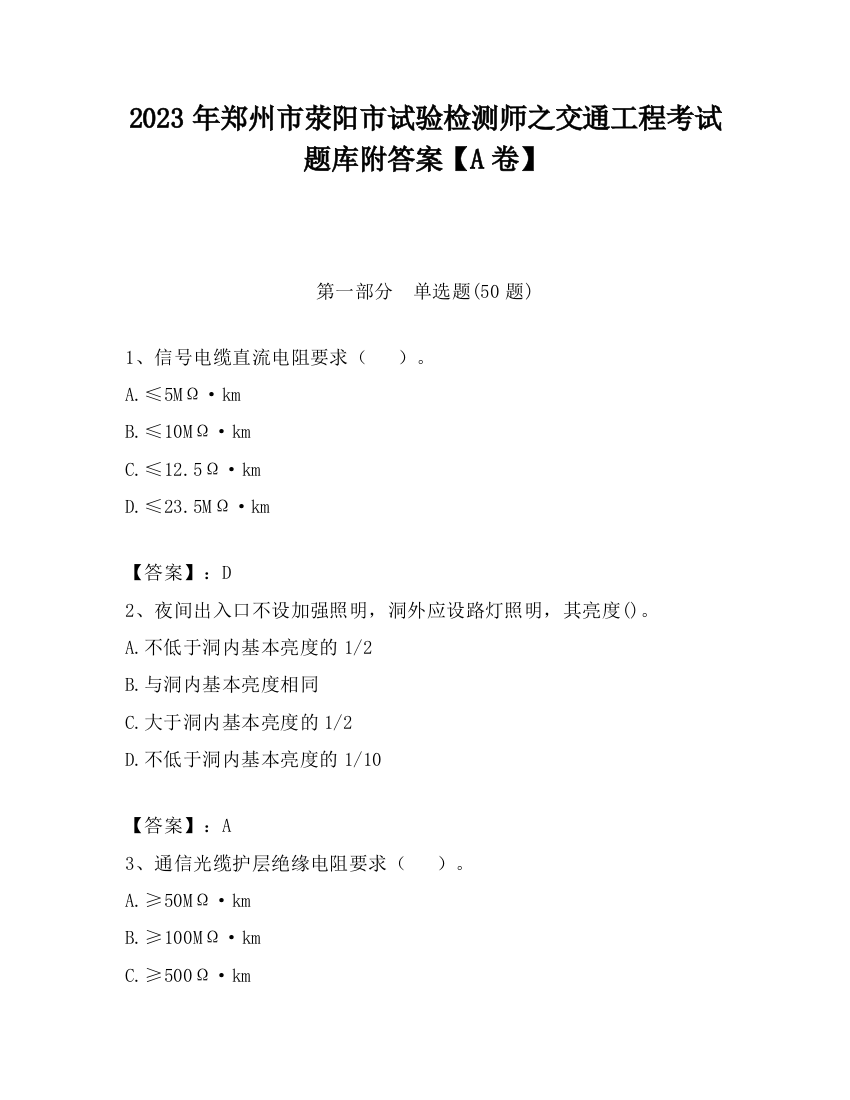 2023 年郑州市荥阳市试验检测师之交通工程考试题库附答案【A 卷】

第一部分　单选题(50 题)

1、信号电缆直流电阻要求（　　）。

A.≤5MΩ·km

B.≤10MΩ·km

C.≤12.5Ω·km

D.≤23.5MΩ·km

【答案】：D

2、夜间出入口不设加强照明，洞外应设路灯照明，其亮度()。

A.不低于洞内基本亮度的 1/2

B.与洞内基本亮度相同

C.大于洞内基本亮度的 1/2

D.不低于洞内基本亮度的 1/10

【答案】：A

3、通信光缆护层绝缘电阻要求（　　）。

A.≥50MΩ·km

B.≥100MΩ·km

C.≥500Ω·km